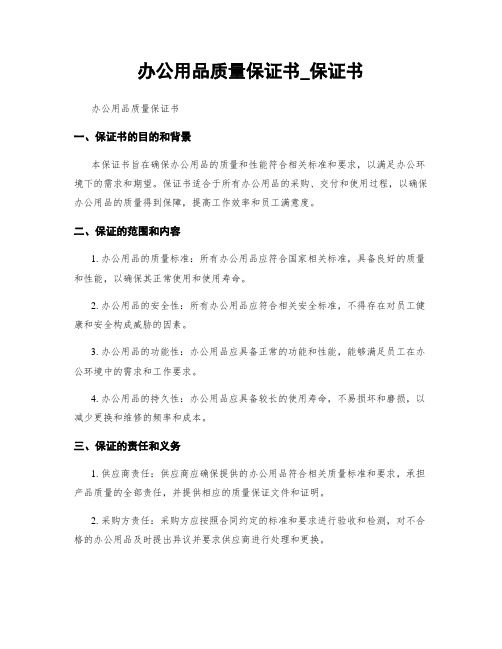 办公用品质量保证书_保证书

办公用品质量保证书

一、保证书的目的和背景

本保证书旨在确保办公用品的质量和性能符合相关标准和要求，以满足办公环境下的需求和期望。保证书适合于所有办公用品的采购、交付和使用过程，以确保办公用品的质量得到保障，提高工作效率和员工满意度。

二、保证的范围和内容

1. 办公用品的质量标准：所有办公用品应符合国家相关标准，具备良好的质量和性能，以确保其正常使用和使用寿命。

2. 办公用品的安全性：所有办公用品应符合相关安全标准，不得存在对员工健康和安全构成威胁的因素。

3. 办公用品的功能性：办公用品应具备正常的功能和性能，能够满足员工在办公环境中的需求和工作要求。

4. 办公用品的持久性：办公用品应具备较长的使用寿命，不易损坏和磨损，以减少更换和维修的频率和成本。

三、保证的责任和义务

1. 供应商责任：供应商应确保提供的办公用品符合相关质量标准和要求，承担产品质量的全部责任，并提供相应的质量保证文件和证明。

2. 采购方责任：采购方应按照合同约定的标准和要求进行验收和检测，对不合格的办公用品及时提出异议并要求供应商进行处理和更换。